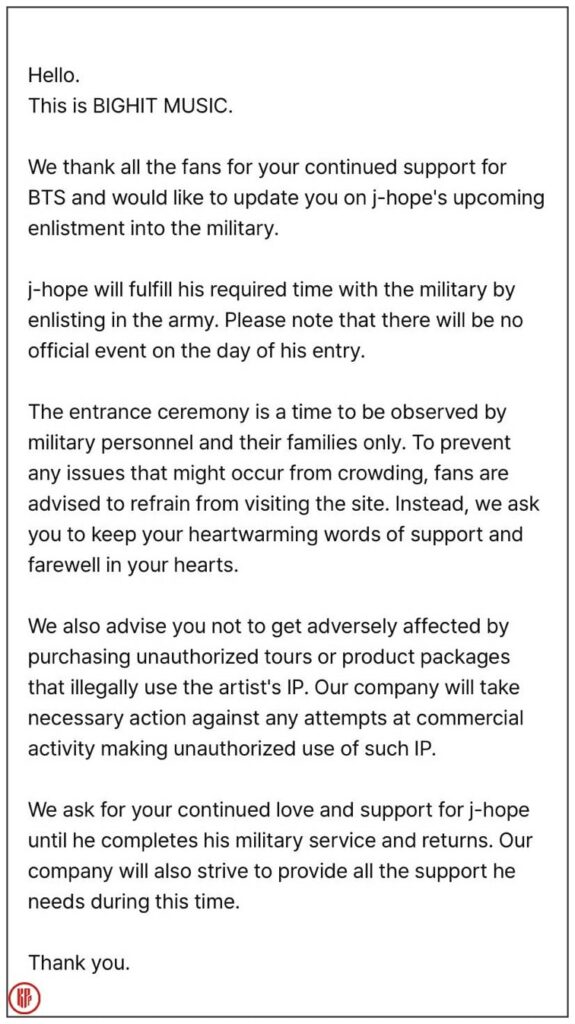 Hello.
This is BIGHIT MUSIC.

We thank all the fans for your continued support for BTS and would like to update you on j-hope's upcoming enlistment into the military.

j-hope will fulfill his required time with the military by enlisting in the army. Please note that there will be no official event on the day of his entry.

The entrance ceremony is a time to be observed by military personnel and their families only. To prevent any issues that might occur from crowding, fans are advised to refrain from visiting the site. Instead, we ask you to keep your heartwarming words of support and farewell in your hearts.

We also advise you not to get adversely affected by purchasing unauthorized tours or product packages that illegally use the artist's IP. Our company will take necessary action against any attempts at commercial activity making unauthorized use of such IP.

We ask for your continued love and support for j-hope until he completes his military service and returns. Our company will also strive to provide all the support he needs during this time.

Thank you.